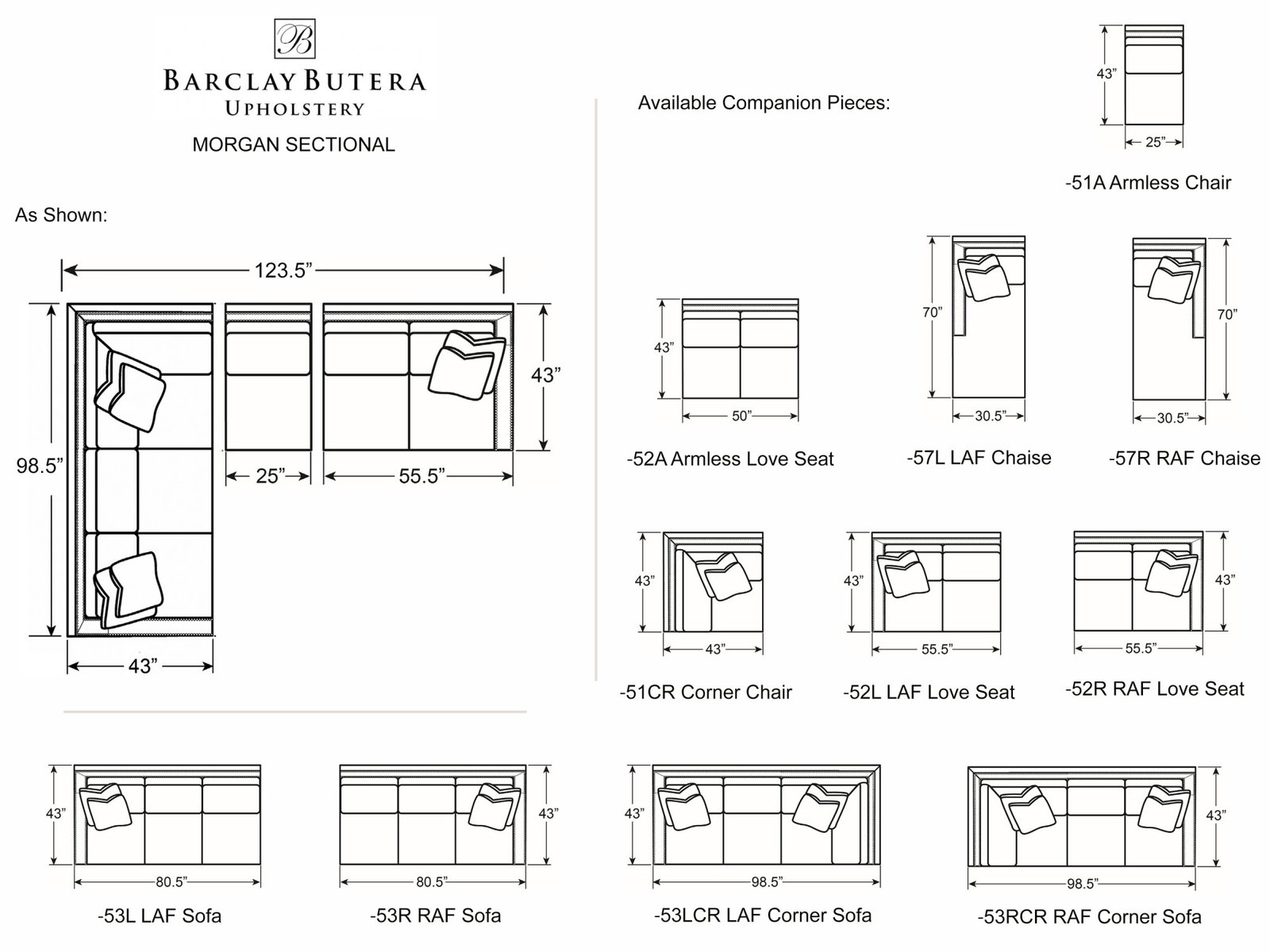 B

BARCLAY BUTERA
UPHOLSTERY

MORGAN SECTIONAL

As Shown:

123.5”

98.5”

43”

25”

55.5”

43”

Available Companion Pieces:

43”

25”

-51A Armless Chair

43”

50”

-52A Armless Love Seat

70”

30.5”

-57L LAF Chaise

70”

30.5”

-57R RAF Chaise

43”

43”

-51CR Corner Chair

43”

55.5”

-52L LAF Love Seat

43”

55.5”

-52R RAF Love Seat

43”

80.5”

-53L LAF Sofa

43”

80.5”

-53R RAF Sofa

43”

98.5”

-53LCR LAF Corner Sofa

43”

98.5”

-53RCR RAF Corner Sofa